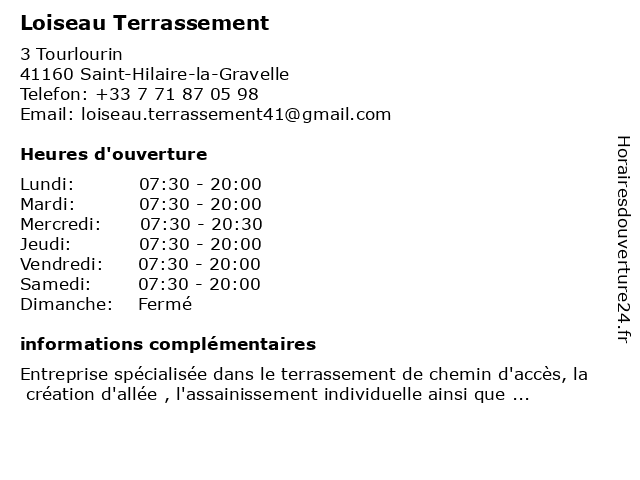 Loiseau Terrassement

3 Tourlourin
41160 Saint-Hilaire-la-Gravelle
Telefon: +33 7 71 87 05 98
Email: loiseau.terrassement41@gmail.com

Heures d'ouverture

| | |
|---|---|
| Lundi: | 07:30 - 20:00 |
| Mardi: | 07:30 - 20:00 |
| Mercredi: | 07:30 - 20:30 |
| Jeudi: | 07:30 - 20:00 |
| Vendredi: | 07:30 - 20:00 |
| Samedi: | 07:30 - 20:00 |
| Dimanche: | Fermé |

informations complémentaires

Entreprise spécialisée dans le terrassement de chemin d'accès, la création d'allée , l'assainissement individuelle ainsi que ...

Horairesdouverture24.fr